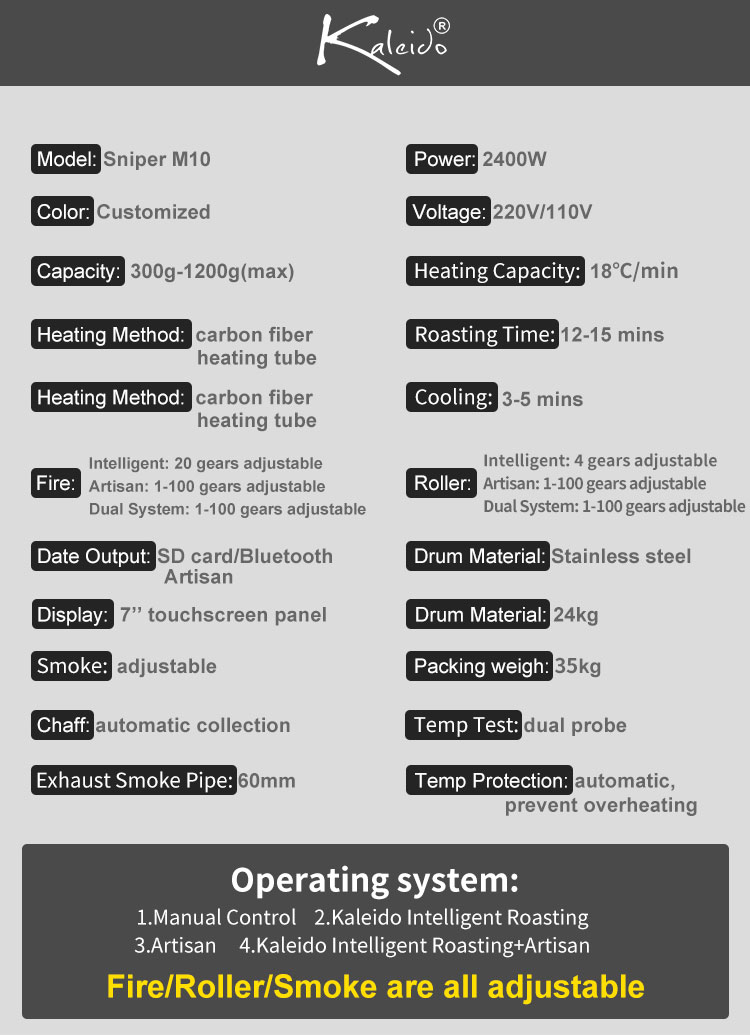 Kaleido®

Model: Sniper M10

Color: Customized

Capacity: 300g-1200g(max)

Heating Method: carbon fiber heating tube

Heating Method: carbon fiber heating tube

Fire: Intelligent: 20 gears adjustable
Artisan: 1-100 gears adjustable
Dual System: 1-100 gears adjustable

Date Output: SD card/Bluetooth Artisan

Display: 7’’ touchscreen panel

Smoke: adjustable

Chaff: automatic collection

Exhaust Smoke Pipe: 60mm

Power: 2400W

Voltage: 220V/110V

Heating Capacity: 18°C/min

Roasting Time: 12-15 mins

Cooling: 3-5 mins

Roller: Intelligent: 4 gears adjustable
Artisan: 1-100 gears adjustable
Dual System: 1-100 gears adjustable

Drum Material: Stainless steel

Drum Material: 24kg

Packing weigh: 35kg

Temp Test: dual probe

Temp Protection: automatic, prevent overheating

Operating system:
1.Manual Control 2.Kaleido Intelligent Roasting
3.Artisan 4.Kaleido Intelligent Roasting+Artisan

Fire/Roller/Smoke are all adjustable